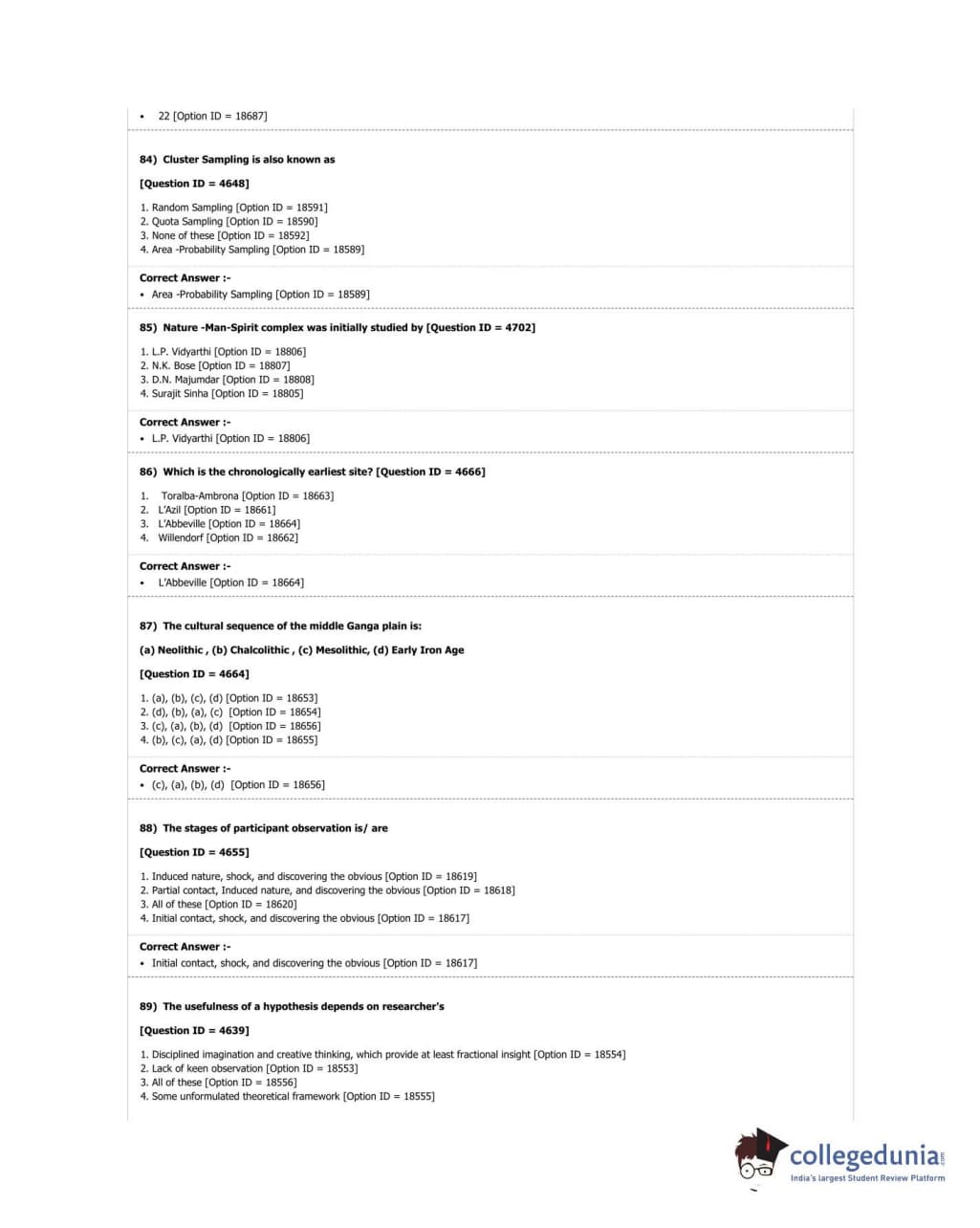 • 22 [Option ID = 18687]

84) Cluster Sampling is also known as

[Question ID = 4648]

1. Random Sampling [Option ID = 18591]
2. Quota Sampling [Option ID = 18590]
3. None of these [Option ID = 18592]
4. Area -Probability Sampling [Option ID = 18589]

Correct Answer :-
• Area -Probability Sampling [Option ID = 18589]

85) Nature -Man-Spirit complex was initially studied by [Question ID = 4702]

1. L.P. Vidyarthi [Option ID = 18806]
2. N.K. Bose [Option ID = 18807]
3. D.N. Majumdar [Option ID = 18808]
4. Surajit Sinha [Option ID = 18805]

Correct Answer :-
• L.P. Vidyarthi [Option ID = 18806]

86) Which is the chronologically earliest site? [Question ID = 4666]

1. Toralba-Ambrona [Option ID = 18663]
2. L'Azil [Option ID = 18661]
3. L'Abbeville [Option ID = 18664]
4. Willendorf [Option ID = 18662]

Correct Answer :-
• L'Abbeville [Option ID = 18664]

87) The cultural sequence of the middle Ganga plain is:

(a) Neolithic , (b) Chalcolithic , (c) Mesolithic, (d) Early Iron Age

[Question ID = 4664]

1. (a), (b), (c), (d) [Option ID = 18653]
2. (d), (b), (a), (c) [Option ID = 18654]
3. (c), (a), (b), (d) [Option ID = 18656]
4. (b), (c), (a), (d) [Option ID = 18655]

Correct Answer :-
• (c), (a), (b), (d) [Option ID = 18656]

88) The stages of participant observation is/ are

[Question ID = 4655]

1. Induced nature, shock, and discovering the obvious [Option ID = 18619]
2. Partial contact, Induced nature, and discovering the obvious [Option ID = 18618]
3. All of these [Option ID = 18620]
4. Initial contact, shock, and discovering the obvious [Option ID = 18617]

Correct Answer :-
• Initial contact, shock, and discovering the obvious [Option ID = 18617]

89) The usefulness of a hypothesis depends on researcher's

[Question ID = 4639]

1. Disciplined imagination and creative thinking, which provide at least fractional insight [Option ID = 18554]
2. Lack of keen observation [Option ID = 18553]
3. All of these [Option ID = 18556]
4. Some unformulated theoretical framework [Option ID = 18555]

collegedunia.com
India's largest Student Review Platform